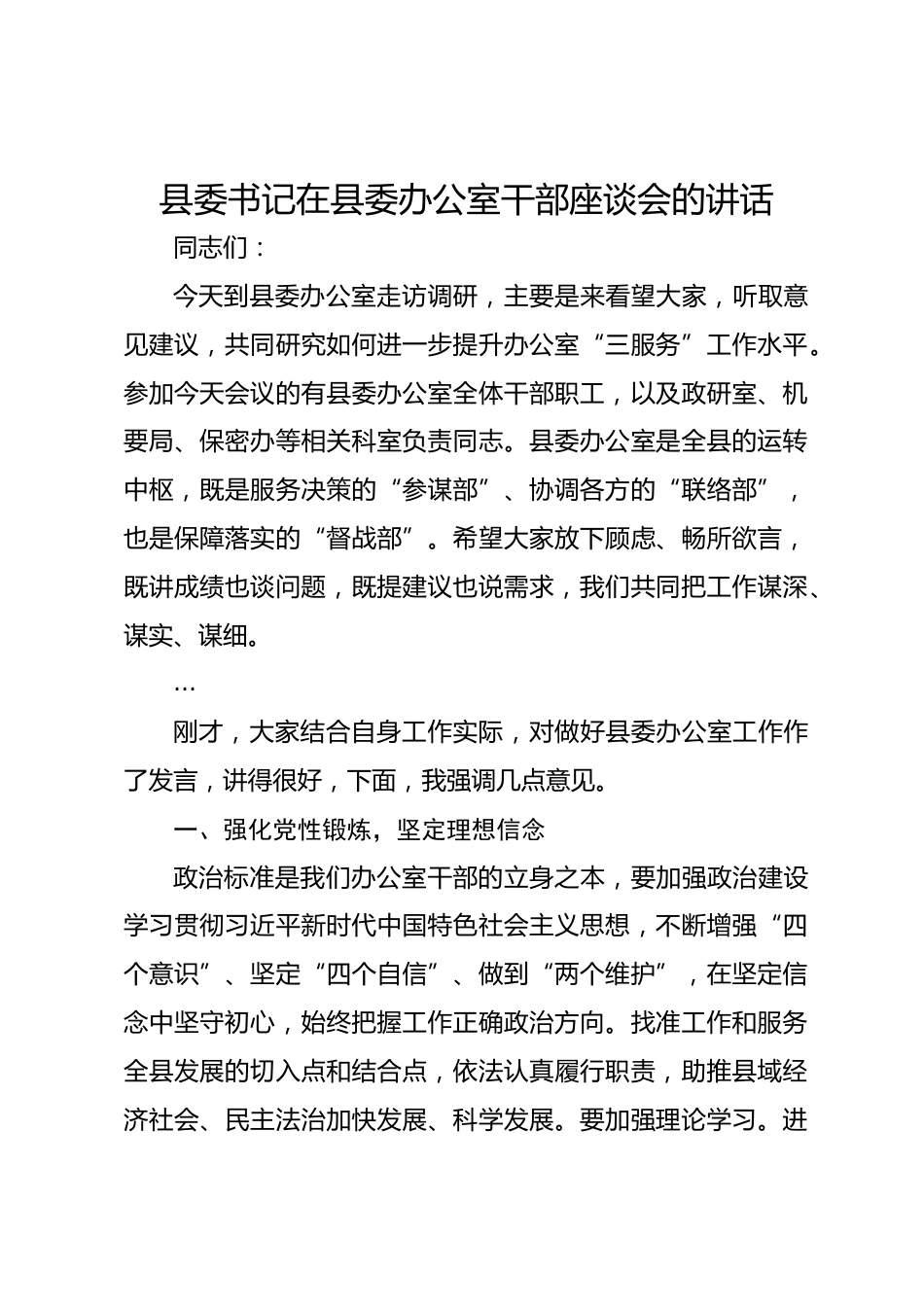 县委书记在县委办公室干部座谈会的讲话

同志们：

今天到县委办公室走访调研，主要是来看望大家，听取意见建议，共同研究如何进一步提升办公室“三服务”工作水平。参加今天会议的有县委办公室全体干部职工，以及政研室、机要局、保密办等相关科室负责同志。县委办公室是全县的运转中枢，既是服务决策的“参谋部”、协调各方的“联络部”，也是保障落实的“督战部”。希望大家放下顾虑、畅所欲言，既讲成绩也谈问题，既提建议也说需求，我们共同把工作谋深、谋实、谋细。

…

刚才，大家结合自身工作实际，对做好县委办公室工作作了发言，讲得很好，下面，我强调几点意见。

一、强化党性锻炼，坚定理想信念

政治标准是我们办公室干部的立身之本，要加强政治建设学习贯彻习近平新时代中国特色社会主义思想，不断增强“四个意识”、坚定“四个自信”、做到“两个维护”，在坚定信念中坚守初心，始终把握工作正确政治方向。找准工作和服务全县发展的切入点和结合点，依法认真履行职责，助推县域经济社会、民主法治加快发展、科学发展。要加强理论学习。进